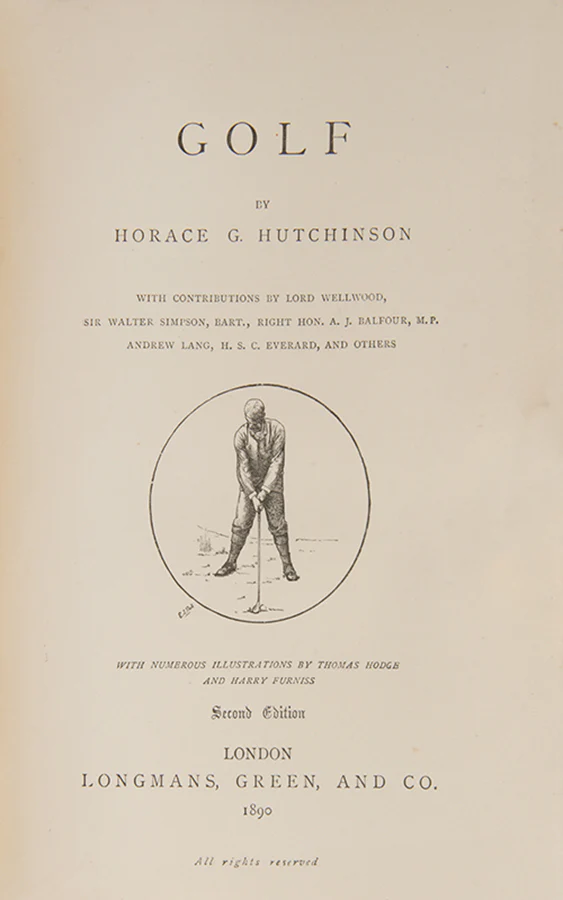 GOLF

BY

HORACE G. HUTCHINSON

WITH CONTRIBUTIONS BY LORD WELLWOOD,
SIR WALTER SIMPSON, BART., RIGHT HON. A. J. BALFOUR, M.P.
ANDREW LANG, H. S. C. EVERARD, AND OTHERS

WITH NUMEROUS ILLUSTRATIONS BY THOMAS HODGE
AND HARRY FURNISS

Second Edition

LONDON
LONGMANS, GREEN, AND CO.
1890

All rights reserved